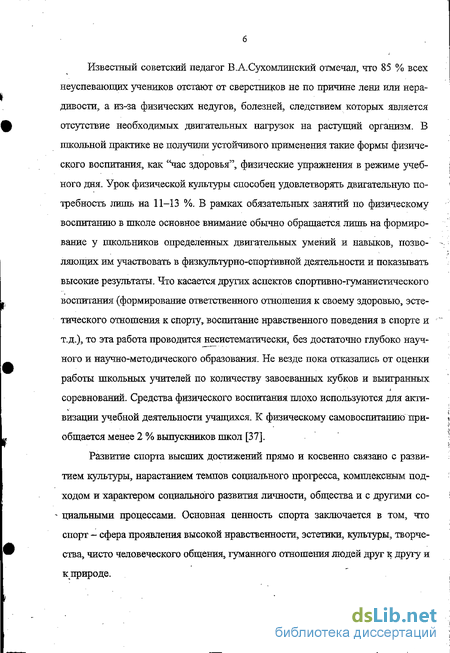 6

Известный советский педагог В.А.Сухомлинский отмечал, что 85 % всех неуспевающих учеников отстают от сверстников не по причине лени или нерадивости, а из-за физических недугов, болезней, следствием которых является отсутствие необходимых двигательных нагрузок на растущий организм. В школьной практике не получили устойчивого применения такие формы физического воспитания, как "час здоровья", физические упражнения в режиме учебного дня. Урок физической культуры способен удовлетворять двигательную потребность лишь на 11–13 %. В рамках обязательных занятий по физическому воспитанию в школе основное внимание обычно обращается лишь на формирование у школьников определенных двигательных умений и навыков, позволяющих им участвовать в физкультурно-спортивной деятельности и показывать высокие результаты. Что касается других аспектов спортивно-гуманистического воспитания (формирование ответственного отношения к своему здоровью, эстетического отношения к спорту, воспитание нравственного поведения в спорте и т.д.), то эта работа проводится несистематически, без достаточно глубоко научного и научно-методического образования. Не везде пока отказались от оценки работы школьных учителей по количеству завоеванных кубков и выигранных соревнований. Средства физического воспитания плохо используются для активизации учебной деятельности учащихся. К физическому самовоспитанию приобщается менее 2 % выпускников школ [37].

Развитие спорта высших достижений прямо и косвенно связано с развитием культуры, нарастанием темпов социального прогресса, комплексным подходом и характером социального развития личности, общества и с другими социальными процессами. Основная ценность спорта заключается в том, что спорт – сфера проявления высокой нравственности, эстетики, культуры, творчества, чисто человеческого общения, гуманного отношения людей друг к другу и к природе.

dsLib.net
библиотека диссертаций